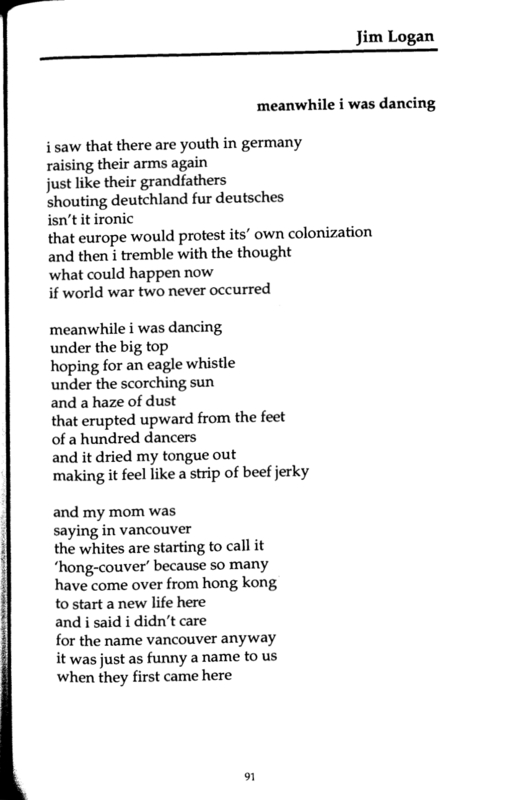 Jim Logan

meanwhile i was dancing

i saw that there are youth in germany
raising their arms again
just like their grandfathers
shouting deutchland fur deutsches
isn't it ironic
that europe would protest its' own colonization
and then i tremble with the thought
what could happen now
if world war two never occurred

meanwhile i was dancing
under the big top
hoping for an eagle whistle
under the scorching sun
and a haze of dust
that erupted upward from the feet
of a hundred dancers
and it dried my tongue out
making it feel like a strip of beef jerky

and my mom was
saying in vancouver
the whites are starting to call it
'hong-couver' because so many
have come over from hong kong
to start a new life here
and i said i didn't care
for the name vancouver anyway
it was just as funny a name to us
when they first came here

91